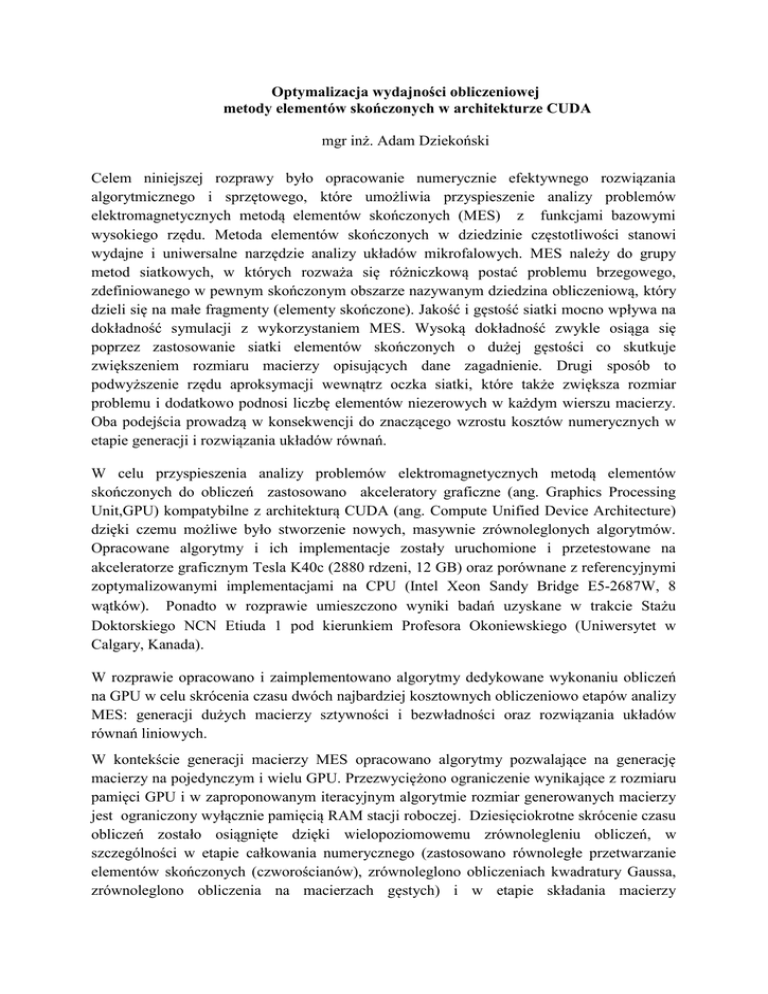 Optymalizacja wydajności obliczeniowej
metody elementów skończonych w architekturze CUDA

mgr inż. Adam Dziekoński

Celem niniejszej rozprawy było opracowanie numerycznie efektywnego rozwiązania algorytmicznego i sprzętowego, które umożliwia przyspieszenie analizy problemów elektromagnetycznych metodą elementów skończonych (MES) z funkcjami bazowymi wysokiego rzędu. Metoda elementów skończonych w dziedzinie częstotliwości stanowi wydajne i uniwersalne narzędzie analizy układów mikrofalowych. MES należy do grupy metod siatkowych, w których rozważa się różniczkową postać problemu brzegowego, zdefiniowanego w pewnym skończonym obszarze nazywanym dziedzina obliczeniową, który dzieli się na małe fragmenty (elementy skończone). Jakość i gęstość siatki mocno wpływa na dokładność symulacji z wykorzystaniem MES. Wysoką dokładność zwykle osiąga się poprzez zastosowanie siatki elementów skończonych o dużej gęstości co skutkuje zwiększeniem rozmiaru macierzy opisujących dane zagadnienie. Drugi sposób to podwyższenie rzędu aproksymacji wewnątrz oczka siatki, które także zwiększa rozmiar problemu i dodatkowo podnosi liczbę elementów niezerowych w każdym wierszu macierzy. Oba podejścia prowadzą w konsekwencji do znaczącego wzrostu kosztów numerycznych w etapie generacji i rozwiązania układów równań.

W celu przyspieszenia analizy problemów elektromagnetycznych metodą elementów skończonych do obliczeń zastosowano akceleratory graficzne (ang. Graphics Processing Unit,GPU) kompatybilne z architekturą CUDA (ang. Compute Unified Device Architecture) dzięki czemu możliwe było stworzenie nowych, masywnie zrównoleglonych algorytmów. Opracowane algorytmy i ich implementacje zostały uruchomione i przetestowane na akceleratorze graficznym Tesla K40c (2880 rdzeni, 12 GB) oraz porównane z referencyjnymi zoptymalizowanymi implementacjami na CPU (Intel Xeon Sandy Bridge E5-2687W, 8 wątków). Ponadto w rozprawie umieszczono wyniki badań uzyskane w trakcie Stażu Doktorskiego NCN Etiuda 1 pod kierunkiem Profesora Okoniewskiego (Uniwersytet w Calgary, Kanada).

W rozprawie opracowano i zaimplementowano algorytmy dedykowane wykonaniu obliczeń na GPU w celu skrócenia czasu dwóch najbardziej kosztownych obliczeniowo etapów analizy MES: generacji dużych macierzy sztywności i bezwładności oraz rozwiązania układów równań liniowych.

W kontekście generacji macierzy MES opracowano algorytmy pozwalające na generację macierzy na pojedynczym i wielu GPU. Przezwyciężono ograniczenie wynikające z rozmiaru pamięci GPU i w zaproponowanym iteracyjnym algorytmie rozmiar generowanych macierzy jest ograniczony wyłącznie pamięcią RAM stacji roboczej. Dziesięciokrotne skrócenie czasu obliczeń zostało osiągnięte dzięki wielopoziomowemu zrównolegleniu obliczeń, w szczególności w etapie całkowania numerycznego (zastosowano równoległe przetwarzanie elementów skończonych (czworościanów), zrównoleglono obliczeniach kwadratury Gaussa, zrównoleglono obliczenia na macierzach gęstych) i w etapie składania macierzy